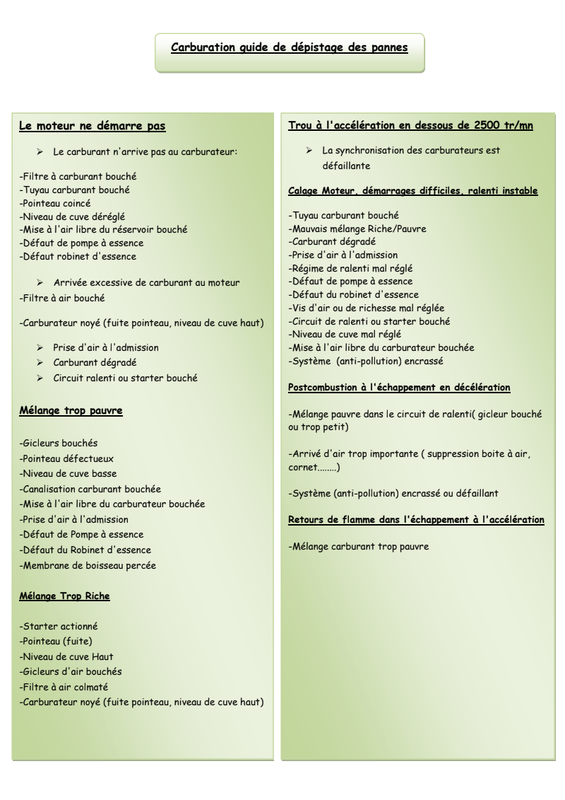 Carburation guide de dépistage des pannes

Le moteur ne démarre pas

➢ Le carburant n'arrive pas au carburateur:

-Filtre à carburant bouché
-Tuyau carburant bouché
-Pointeau coincé
-Niveau de cuve déréglé
-Mise à l'air libre du réservoir bouché
-Défaut de pompe à essence
-Défaut robinet d'essence

➢ Arrivée excessive de carburant au moteur
-Filtre à air bouché

-Carburateur noyé (fuite pointeau, niveau de cuve haut)

➢ Prise d'air à l'admission
➢ Carburant dégradé
➢ Circuit ralenti ou starter bouché

Mélange trop pauvre

-Gicleurs bouchés
-Pointeau défectueux
-Niveau de cuve basse
-Canalisation carburant bouchée
-Mise à l'air libre du carburateur bouchée
-Prise d'air à l'admission
-Défaut de Pompe à essence
-Défaut du Robinet d'essence
-Membrane de boisseau percée

Mélange Trop Riche

-Starter actionné
-Pointeau (fuite)
-Niveau de cuve Haut
-Gicleurs d'air bouchés
-Filtre à air colmaté
-Carburateur noyé (fuite pointeau, niveau de cuve haut)

Trou à l'accélération en dessous de 2500 tr/mn

➢ La synchronisation des carburateurs est défaillante

Calage Moteur, démarrages difficiles, ralenti instable

-Tuyau carburant bouché
-Mauvais mélange Riche/Pauvre
-Carburant dégradé
-Prise d'air à l'admission
-Régime de ralenti mal réglé
-Défaut de pompe à essence
-Défaut du robinet d'essence
-Vis d'air ou de richesse mal réglée
-Circuit de ralenti ou starter bouché
-Niveau de cuve mal réglé
-Mise à l'air libre du carburateur bouchée
-Système (anti-pollution) encrassé

Postcombustion à l'échappement en décélération

-Mélange pauvre dans le circuit de ralenti( gicleur bouché ou trop petit)

-Arrivé d'air trop importante ( suppression boite à air, cornet........)

-Système (anti-pollution) encrassé ou défaillant

Retours de flamme dans l'échappement à l'accélération

-Mélange carburant trop pauvre